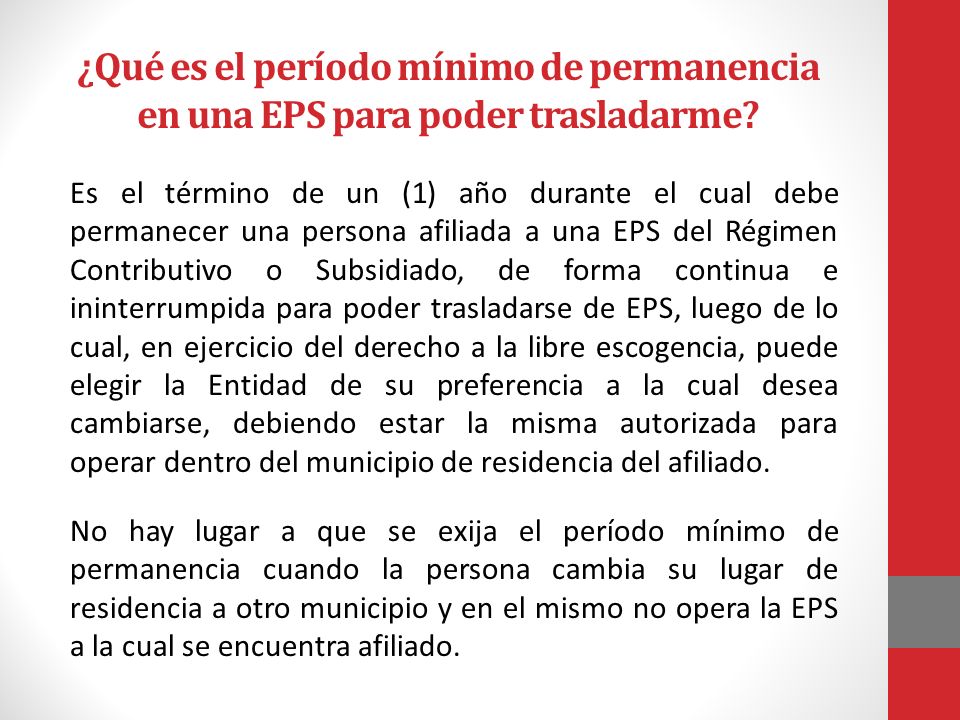 ¿Qué es el período mínimo de permanencia en una EPS para poder trasladarme?

Es el término de un (1) año durante el cual debe permanecer una persona afiliada a una EPS del Régimen Contributivo o Subsidiado, de forma continua e ininterrumpida para poder trasladarse de EPS, luego de lo cual, en ejercicio del derecho a la libre escogencia, puede elegir la Entidad de su preferencia a la cual desea cambiarse, debiendo estar la misma autorizada para operar dentro del municipio de residencia del afiliado.

No hay lugar a que se exija el período mínimo de permanencia cuando la persona cambia su lugar de residencia a otro municipio y en el mismo no opera la EPS a la cual se encuentra afiliado.